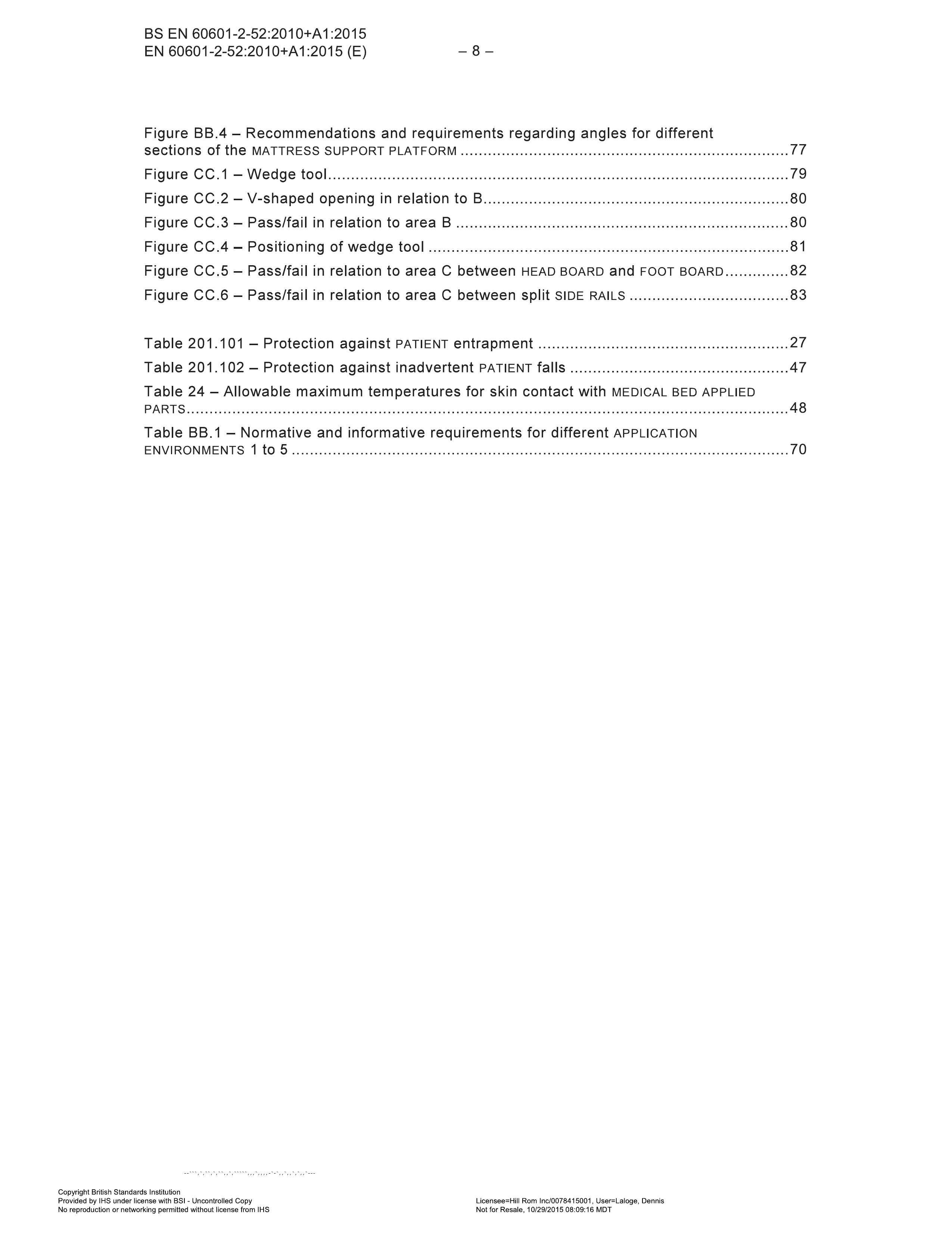 BS EN 60601-2-52:2010+A1:2015
EN 60601-2-52:2010+A1:2015 (E) – 8 –

Figure BB.4 – Recommendations and requirements regarding angles for different sections of the MATTRESS SUPPORT PLATFORM 77

Figure CC.1 – Wedge tool 79

Figure CC.2 – V-shaped opening in relation to B 80

Figure CC.3 – Pass/fail in relation to area B 80

Figure CC.4 – Positioning of wedge tool 81

Figure CC.5 – Pass/fail in relation to area C between HEAD BOARD and FOOT BOARD 82

Figure CC.6 – Pass/fail in relation to area C between split SIDE RAILS 83

Table 201.101 – Protection against PATIENT entrapment 27

Table 201.102 – Protection against inadvertent PATIENT falls 47

Table 24 – Allowable maximum temperatures for skin contact with MEDICAL BED APPLIED PARTS 48

Table BB.1 – Normative and informative requirements for different APPLICATION ENVIRONMENTS 1 to 5 70

Copyright British Standards Institution
Provided by IHS under license with BSI - Uncontrolled Copy
No reproduction or networking permitted without license from IHS

Licensee=Hill Rom Inc/0078415001, User=Laloge, Dennis
Not for Resale, 10/29/2015 08:09:16 MDT